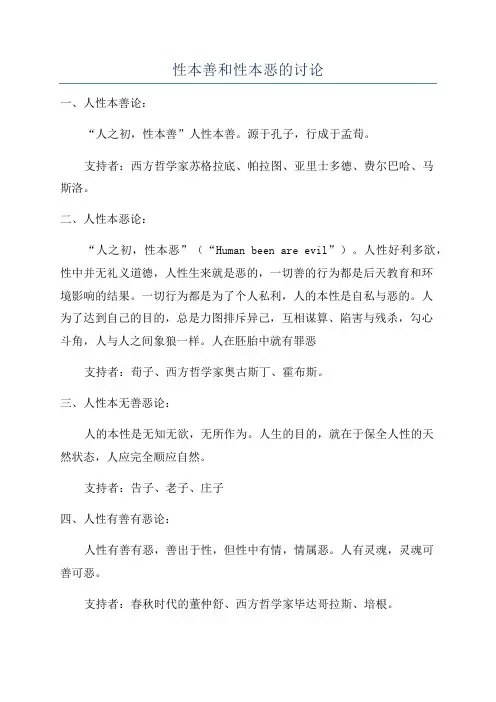 性本善和性本恶的讨论

一、人性本善论：

“人之初，性本善”人性本善。源于孔子，行成于孟荀。

支持者：西方哲学家苏格拉底、帕拉图、亚里士多德、费尔巴哈、马斯洛。

二、人性本恶论：

“人之初，性本恶”（“Human been are evil”）。人性好利多欲，性中并无礼义道德，人性生来就是恶的，一切善的行为都是后天教育和环境影响的结果。一切行为都是为了个人私利，人的本性是自私与恶的。人为了达到自己的目的，总是力图排斥异己，互相谋算、陷害与残杀，勾心斗角，人与人之间象狼一样。人在胚胎中就有罪恶

支持者：荀子、西方哲学家奥古斯丁、霍布斯。

三、人性本无善恶论：

人的本性是无知无欲，无所作为。人生的目的，就在于保全人性的天然状态，人应完全顺应自然。

支持者：告子、老子、庄子

四、人性有善有恶论：

人性有善有恶，善出于性，但性中有情，情属恶。人有灵魂，灵魂可善可恶。

支持者：春秋时代的董仲舒、西方哲学家毕达哥拉斯、培根。